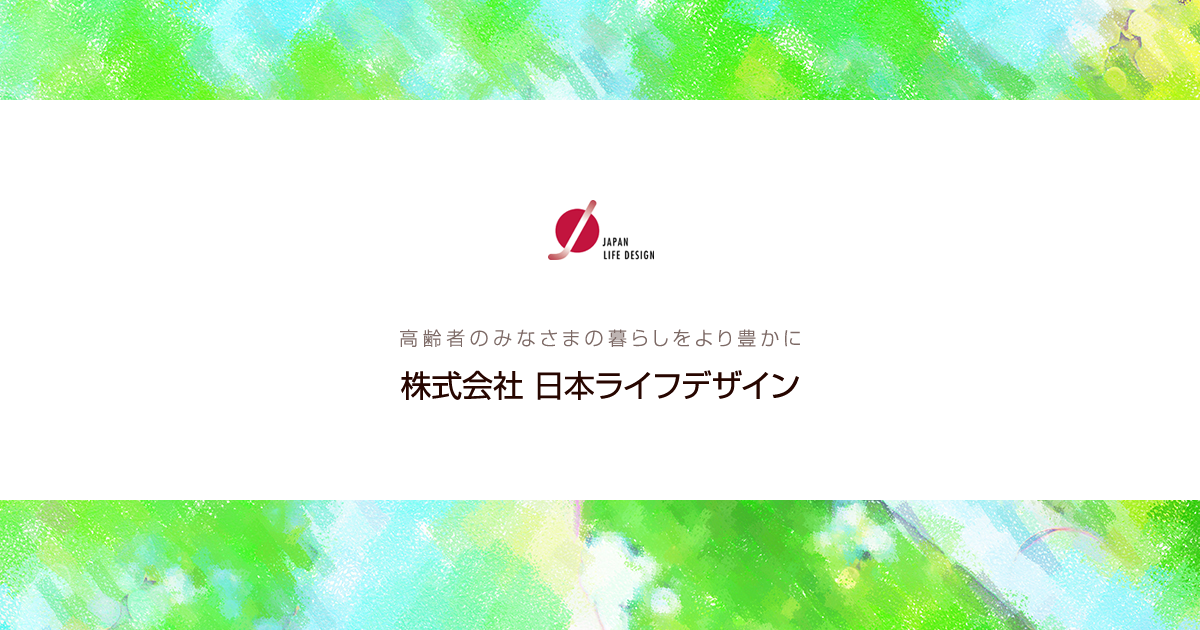 JAPAN
LIFE DESIGN

高齢者のみなさまの暮らしをより豊かに

株式会社 日本ライフデザイン